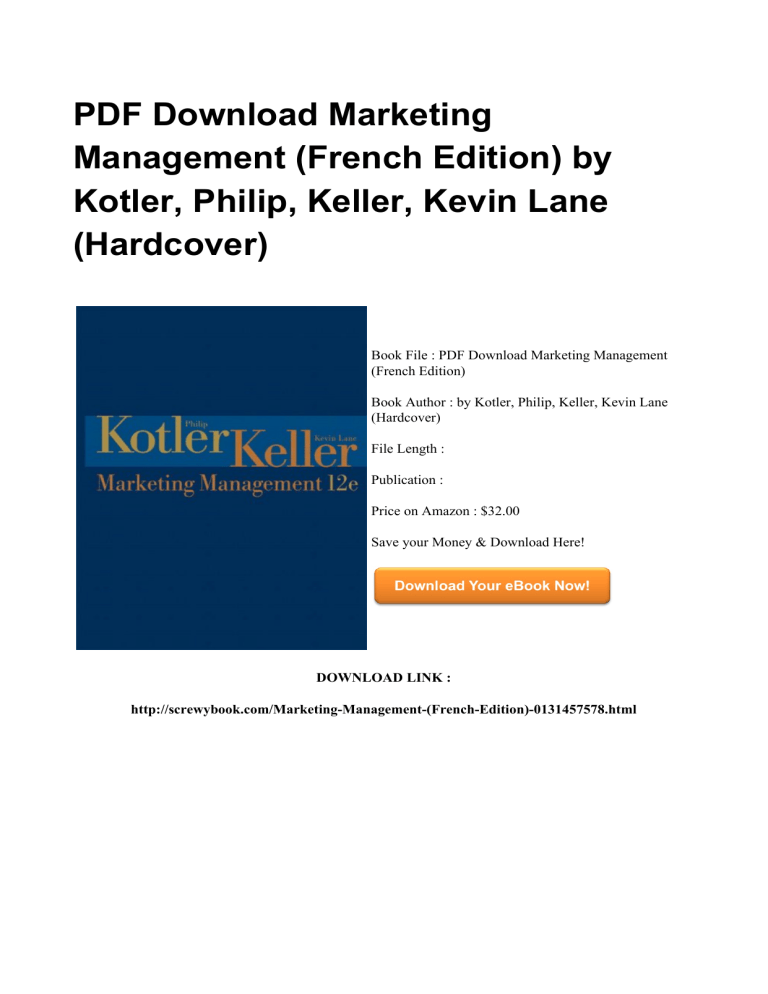 PDF Download Marketing Management (French Edition) by Kotler, Philip, Keller, Kevin Lane (Hardcover)

Philip
Kotler
Kevin Lane
Keller
Marketing Management 12e

Book File : PDF Download Marketing Management (French Edition)

Book Author : by Kotler, Philip, Keller, Kevin Lane (Hardcover)

File Length :

Publication :

Price on Amazon : $32.00

Save your Money & Download Here!

Download Your eBook Now!

DOWNLOAD LINK :

http://screwybook.com/Marketing-Management-(French-Edition)-0131457578.html